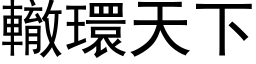 轍環天下